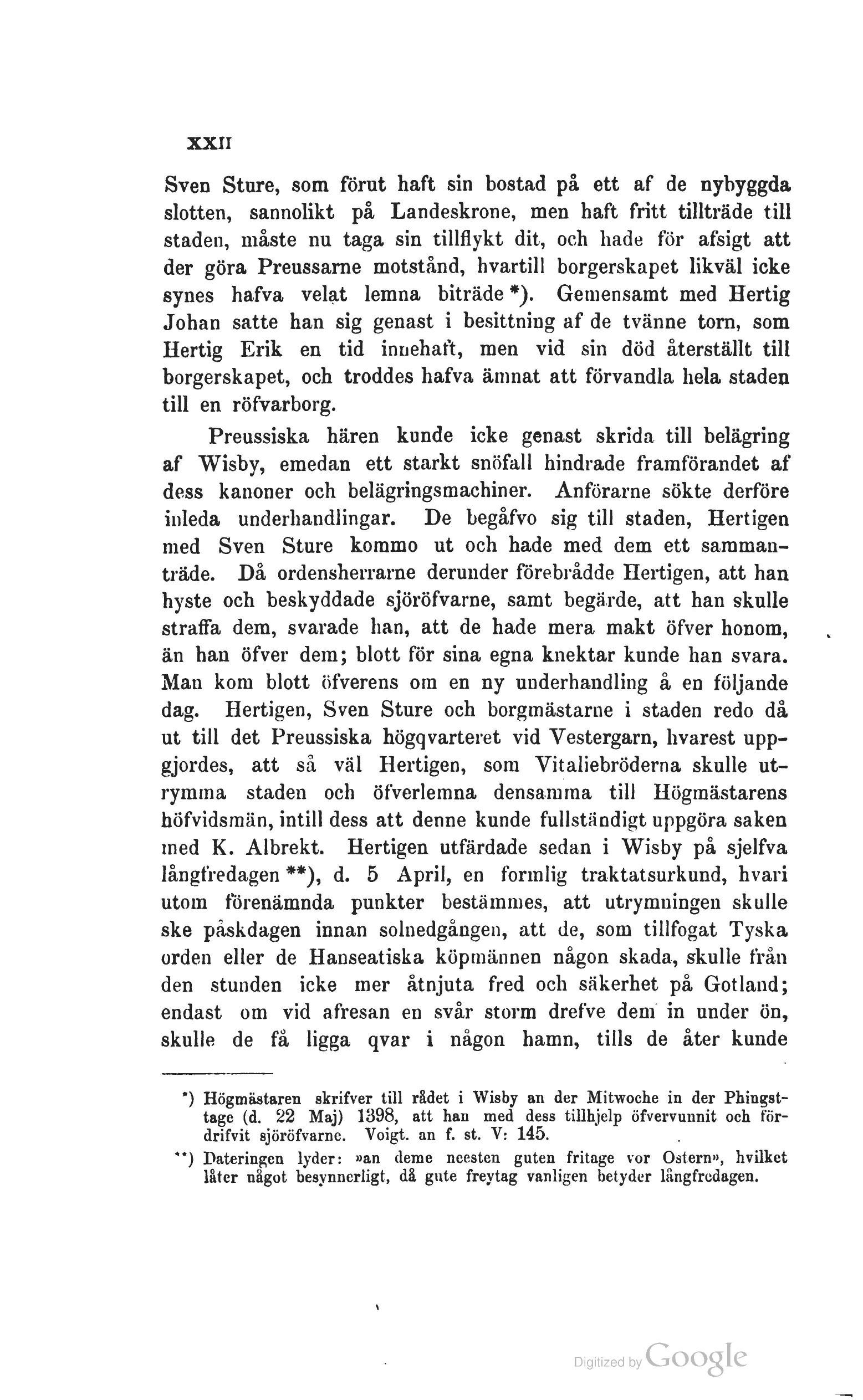 XXII

Sven Sture, som förut haft sin bostad på ett af de nybyggda slotten, sannolikt på Landeskrone, men haft fritt tillträde till staden, måste nu taga sin tillflykt dit, och hade för afsigt att der göra Preussarne motstånd, hvartill borgerskapet likväl icke synes hafva velat lemna biträde *). Gemensamt med Hertig Johan satte han sig genast i besittning af de tvänne torn, som Hertig Erik en tid innehaft, men vid sin död återställt till borgerskapet, och troddes hafva ämnat att förvandla hela staden till en röfvarborg.

Preussiska hären kunde icke genast skrida till belägring af Wisby, emedan ett starkt snöfall hindrade framförandet af dess kanoner och belägringsmachiner. Anförarne sökte derföre inleda underhandlingar. De begåfvo sig till staden, Hertigen med Sven Sture kommo ut och hade med dem ett sammanträde. Då ordensherrarne derunder förebrådde Hertigen, att han hyste och beskyddade sjöröfvarne, samt begärde, att han skulle straffa dem, svarade han, att de hade mera makt öfver honom, än han öfver dem; blott för sina egna knektar kunde han svara. Man kom blott öfverens om en ny underhandling å en följande dag. Hertigen, Sven Sture och borgmästarne i staden redo då ut till det Preussiska högqvarteret vid Vestergarn, hvarest uppgjordes, att så väl Hertigen, som Vitaliebröderna skulle utrymma staden och öfverlemna densamma till Högmästarens höfvidsmän, intill dess att denne kunde fullständigt uppgöra saken med K. Albrekt. Hertigen utfärdade sedan i Wisby på sjelfva långfredagen **), d. 5 April, en formlig traktatsurkund, hvari utom förenämnda punkter bestämmes, att utrymningen skulle ske påskdagen innan solnedgången, att de, som tillfogat Tyska orden eller de Hanseatiska köpmännen någon skada, skulle från den stunden icke mer åtnjuta fred och säkerhet på Gotland; endast om vid afresan en svår storm drefve dem in under ön, skulle de få ligga qvar i någon hamn, tills de åter kunde

*) Högmästaren skrifver till rådet i Wisby an der Mitwoche in der Phingsttage (d. 22 Maj) 1398, att han med dess tillhjelp öfvervunnit och fördrifvit sjöröfvarne. Voigt. an f. st. V: 145.

**) Dateringen lyder: »an deme neesten guten fritage vor Ostern», hvilket låter något besynnerligt, då gute freytag vanligen betyder långfredagen.

Digitized by Google